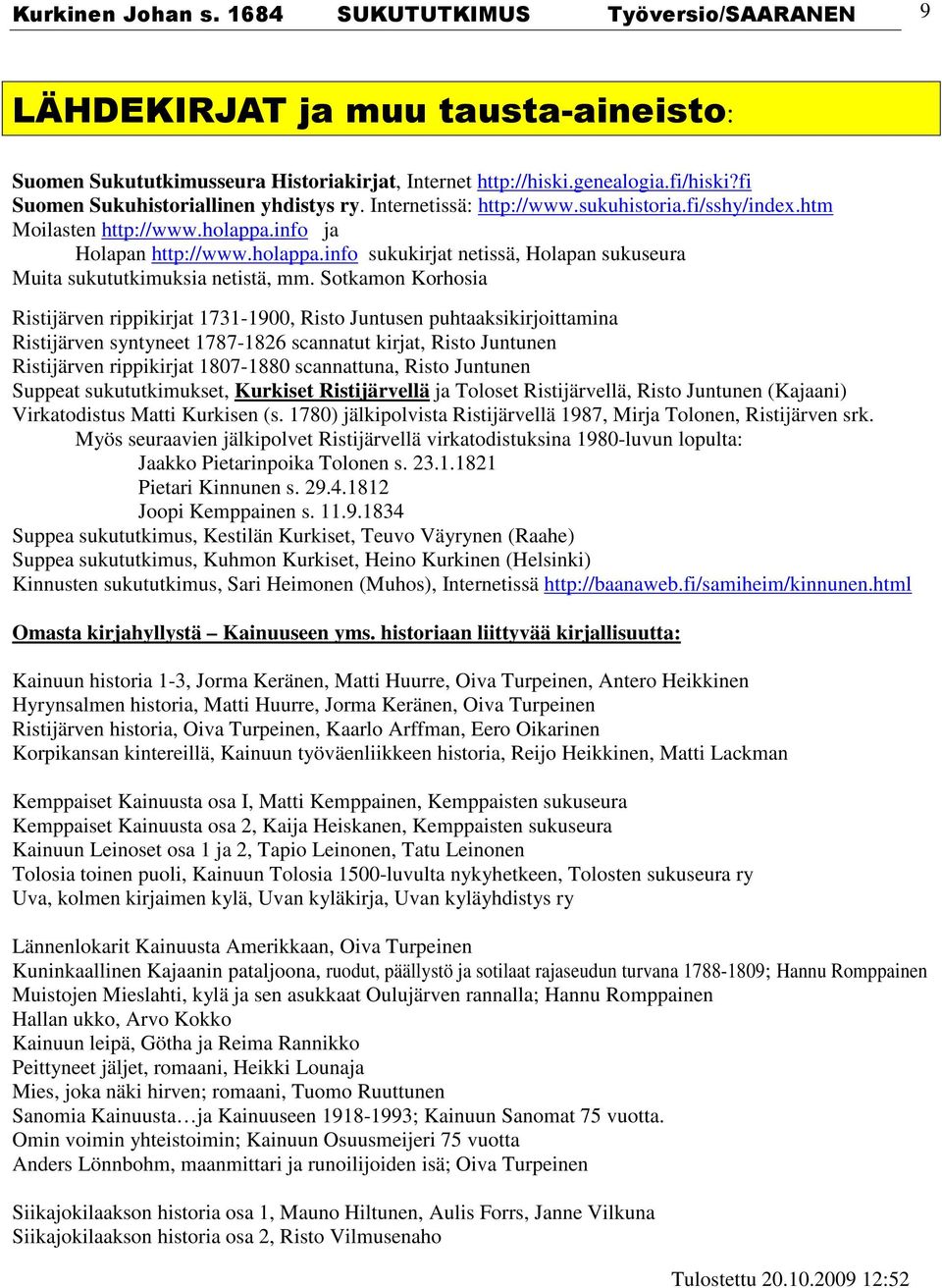 Kurkinen Johan s. 1684 SUKUTUTKIMUS Työversio/SAARANEN 9

LÄHDEKIRJAT ja muu tausta-aineisto:

Suomen Sukututkimusseura Historiakirjat, Internet http://hiski.genealogia.fi/hiski?fi
Suomen Sukuhistoriallinen yhdistys ry. Internetissä: http://www.sukuhistoria.fi/sshy/index.htm
Moilasten http://www.holappa.info ja
Holapan http://www.holappa.info sukukirjat netissä, Holapan sukuseura
Muita sukututkimuksia netistä, mm. Sotkamon Korhosia

Ristijärven rippikirjat 1731-1900, Risto Juntusen puhtaaksikirjoittamina
Ristijärven syntyneet 1787-1826 scannatut kirjat, Risto Juntunen
Ristijärven rippikirjat 1807-1880 scannattuna, Risto Juntunen
Suppeat sukututkimukset, Kurkiset Ristijärvellä ja Toloset Ristijärvellä, Risto Juntunen (Kajaani)
Virkatodistus Matti Kurkisen (s. 1780) jälkipolvista Ristijärvellä 1987, Mirja Tolonen, Ristijärven srk.
Myös seuraavien jälkipolvet Ristijärvellä virkatodistuksina 1980-luvun lopulta:
Jaakko Pietarinpoika Tolonen s. 23.1.1821
Pietari Kinnunen s. 29.4.1812
Joopi Kemppainen s. 11.9.1834
Suppea sukututkimus, Kestilän Kurkiset, Teuvo Väyrynen (Raahe)
Suppea sukututkimus, Kuhmon Kurkiset, Heino Kurkinen (Helsinki)
Kinnusten sukututkimus, Sari Heimonen (Muhos), Internetissä http://baanaweb.fi/samiheim/kinnunen.html

Omasta kirjahyllystä – Kainuuseen yms. historiaan liittyvää kirjallisuutta:

Kainuun historia 1-3, Jorma Keränen, Matti Huurre, Oiva Turpeinen, Antero Heikkinen
Hyrynsalmen historia, Matti Huurre, Jorma Keränen, Oiva Turpeinen
Ristijärven historia, Oiva Turpeinen, Kaarlo Arffman, Eero Oikarinen
Korpikansan kintereillä, Kainuun työväenliikkeen historia, Reijo Heikkinen, Matti Lackman

Kemppaiset Kainuusta osa I, Matti Kemppainen, Kemppaisten sukuseura
Kemppaiset Kainuusta osa 2, Kaija Heiskanen, Kemppaisten sukuseura
Kainuun Leinoset osa 1 ja 2, Tapio Leinonen, Tatu Leinonen
Tolosia toinen puoli, Kainuun Tolosia 1500-luvulta nykyhetkeen, Tolosten sukuseura ry
Uva, kolmen kirjaimen kylä, Uvan kyläkirja, Uvan kyläyhdistys ry

Lännenlokarit Kainuusta Amerikkaan, Oiva Turpeinen
Kuninkaallinen Kajaanin pataljoona, ruodut, päällystö ja sotilaat rajaseudun turvana 1788-1809; Hannu Romppainen
Muistojen Mieslahti, kylä ja sen asukkaat Oulujärven rannalla; Hannu Romppainen
Hallan ukko, Arvo Kokko
Kainuun leipä, Götha ja Reima Rannikko
Peittyneet jäljet, romaani, Heikki Lounaja
Mies, joka näki hirven; romaani, Tuomo Ruuttunen
Sanomia Kainuusta…ja Kainuuseen 1918-1993; Kainuun Sanomat 75 vuotta.
Omin voimin yhteistoimin; Kainuun Osuusmeijeri 75 vuotta
Anders Lönnbohm, maanmittari ja runoilijoiden isä; Oiva Turpeinen

Siikajokilaakson historia osa 1, Mauno Hiltunen, Aulis Forrs, Janne Vilkuna
Siikajokilaakson historia osa 2, Risto Vilmusenaho

Tulostettu 20.10.2009 12:52